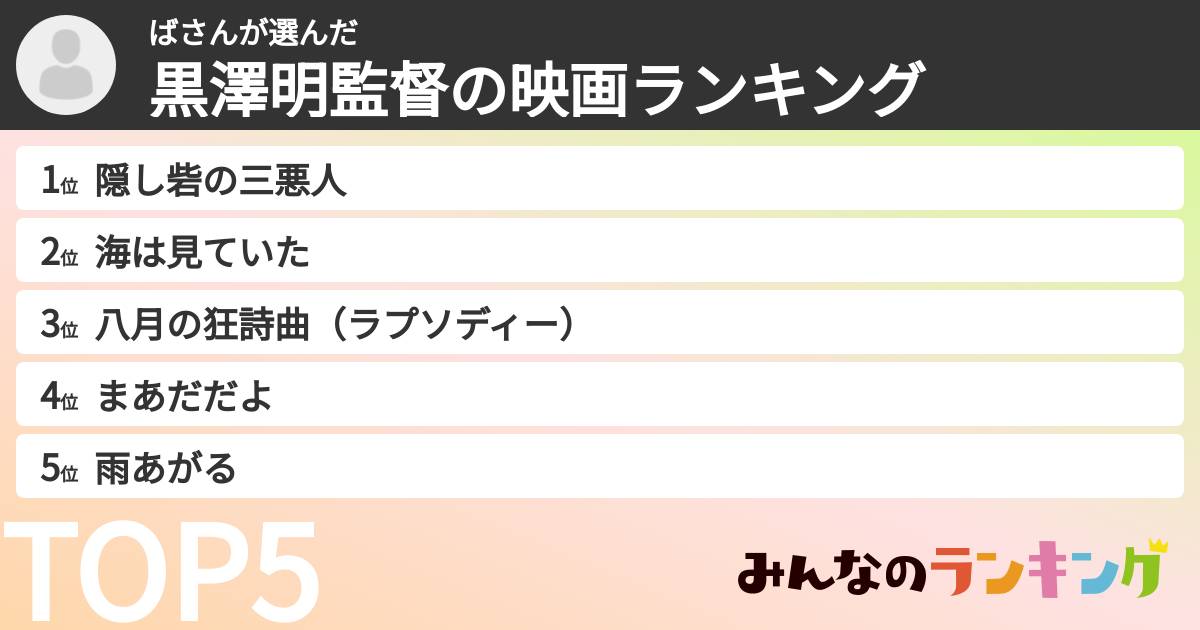 ばさんが選んだ
黒澤明監督の映画ランキング

1位 隠し砦の三悪人
2位 海は見ていた
3位 八月の狂詩曲（ラプソディー）
4位 まあだだよ
5位 雨あがる

TOP5

みんなのランキング